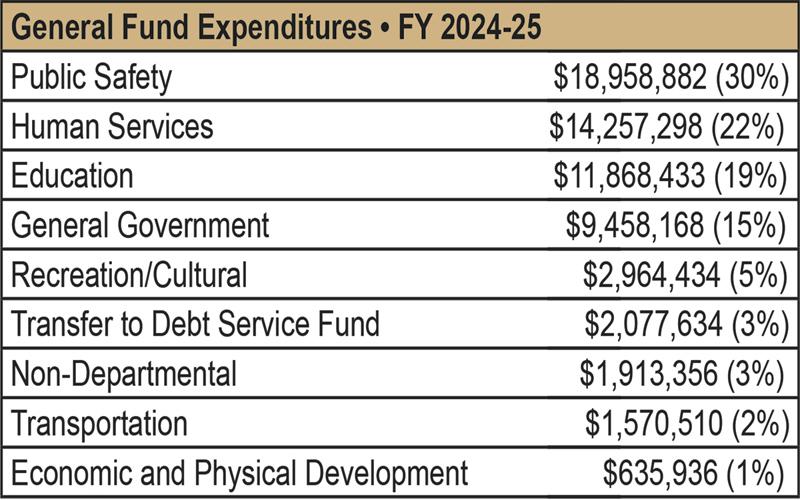 | General Fund Expenditures • FY 2024-25 | |
|---|---|
| Public Safety | \$18,958,882 (30%) |
| Human Services | \$14,257,298 (22%) |
| Education | \$11,868,433 (19%) |
| General Government | \$9,458,168 (15%) |
| Recreation/Cultural | \$2,964,434 (5%) |
| Transfer to Debt Service Fund | \$2,077,634 (3%) |
| Non-Departmental | \$1,913,356 (3%) |
| Transportation | \$1,570,510 (2%) |
| Economic and Physical Development | \$635,936 (1%) |